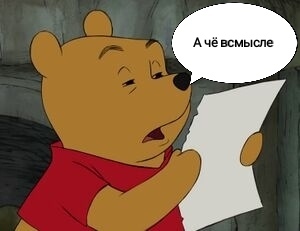 А чё всмысле